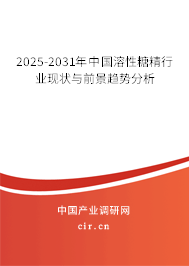 2025-2031年中国溶性糖精行业现状与前景趋势分析

中国产业调研网

cir.cn